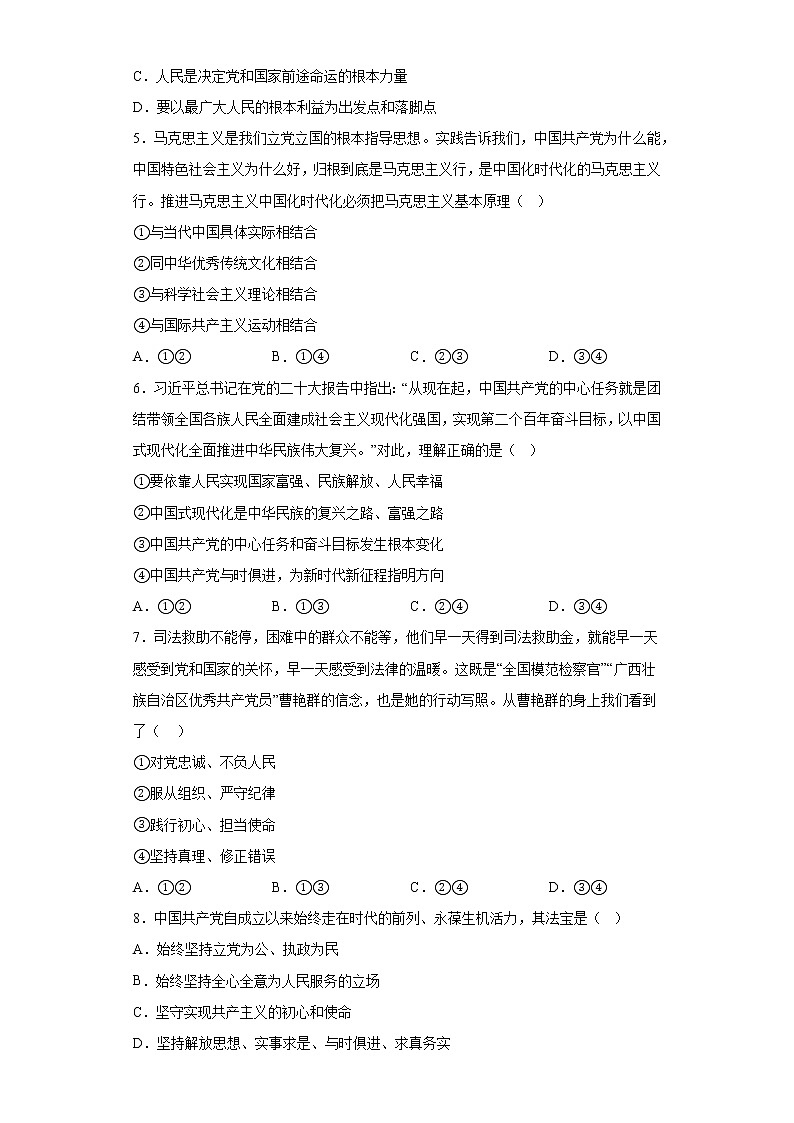 C．人民是决定党和国家前途命运的根本力量

D．要以最广大人民的根本利益为出发点和落脚点

5．马克思主义是我们立党立国的根本指导思想。实践告诉我们，中国共产党为什么能，中国特色社会主义为什么好，归根到底是马克思主义行，是中国化时代化的马克思主义行。推进马克思主义中国化时代化必须把马克思主义基本原理（　）

①与当代中国具体实际相结合

②同中华优秀传统文化相结合

③与科学社会主义理论相结合

④与国际共产主义运动相结合

A．①②　　B．①④　　C．②③　　D．③④

6．习近平总书记在党的二十大报告中指出:“从现在起，中国共产党的中心任务就是团结带领全国各族人民全面建成社会主义现代化强国，实现第二个百年奋斗目标，以中国式现代化全面推进中华民族伟大复兴。”对此，理解正确的是（　）

①要依靠人民实现国家富强、民族解放、人民幸福

②中国式现代化是中华民族的复兴之路、富强之路

③中国共产党的中心任务和奋斗目标发生根本变化

④中国共产党与时俱进，为新时代新征程指明方向

A．①②　　B．①③　　C．②④　　D．③④

7．司法救助不能停，困难中的群众不能等，他们早一天得到司法救助金，就能早一天感受到党和国家的关怀，早一天感受到法律的温暖。这既是“全国模范检察官”“广西壮族自治区优秀共产党员”曹艳群的信念，也是她的行动写照。从曹艳群的身上我们看到了（　）

①对党忠诚、不负人民

②服从组织、严守纪律

③践行初心、担当使命

④坚持真理、修正错误

A．①②　　B．①③　　C．②④　　D．③④

8．中国共产党自成立以来始终走在时代的前列、永葆生机活力，其法宝是（　）

A．始终坚持立党为公、执政为民

B．始终坚持全心全意为人民服务的立场

C．坚守实现共产主义的初心和使命

D．坚持解放思想、实事求是、与时俱进、求真务实